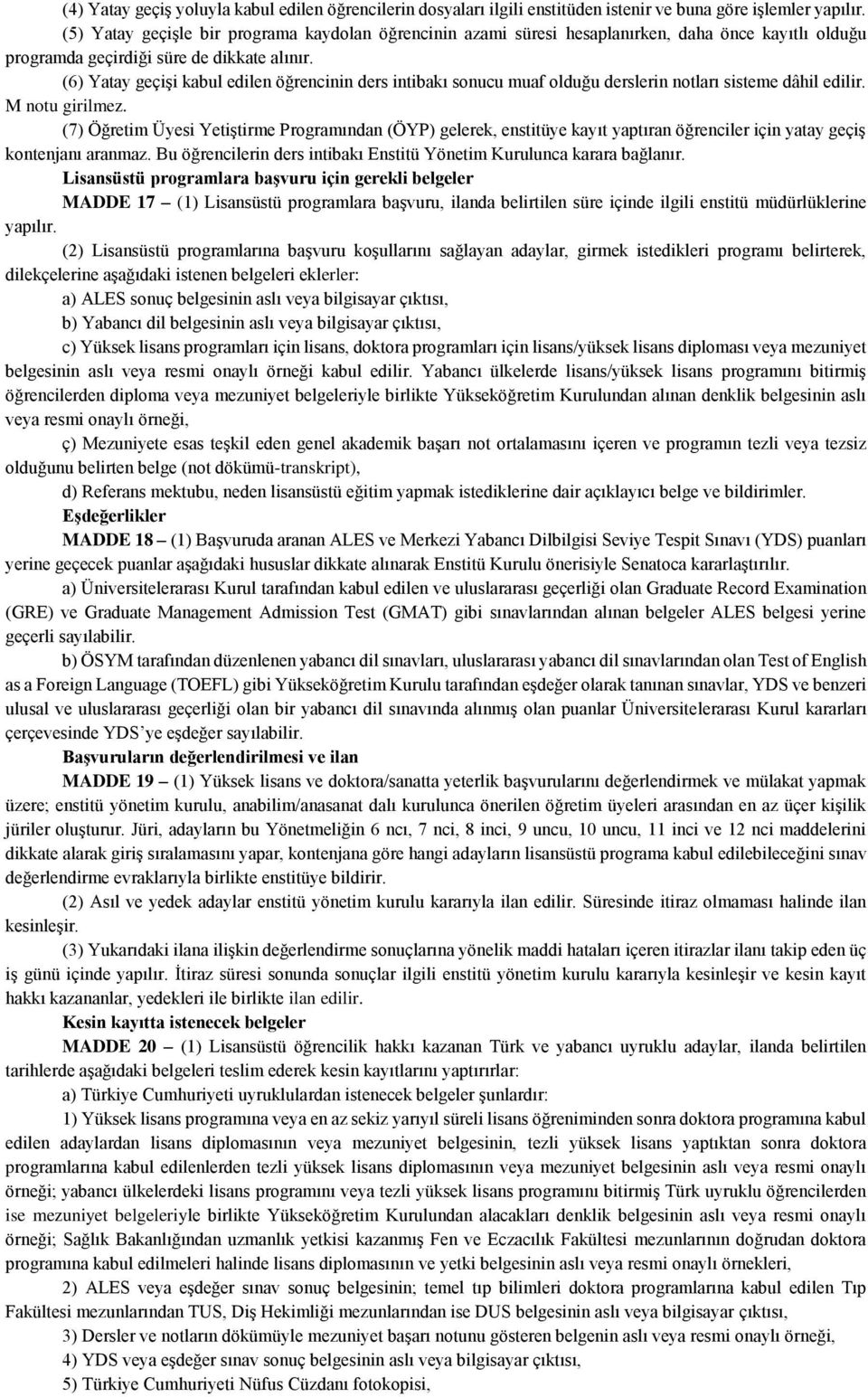 (4) Yatay geçiş yoluyla kabul edilen öğrencilerin dosyaları ilgili enstitüden istenir ve buna göre işlemler yapılır.

(5) Yatay geçişle bir programa kaydolan öğrencinin azami süresi hesaplanırken, daha önce kayıtlı olduğu programda geçirdiği süre de dikkate alınır.

(6) Yatay geçişi kabul edilen öğrencinin ders intibakı sonucu muaf olduğu derslerin notları sisteme dâhil edilir. M notu girilmez.

(7) Öğretim Üyesi Yetiştirme Programından (ÖYP) gelerek, enstitüye kayıt yaptıran öğrenciler için yatay geçiş kontenjanı aranmaz. Bu öğrencilerin ders intibakı Enstitü Yönetim Kurulunca karara bağlanır.

Lisansüstü programlara başvuru için gerekli belgeler

MADDE 17 – (1) Lisansüstü programlara başvuru, ilanda belirtilen süre içinde ilgili enstitü müdürlüklerine yapılır.

(2) Lisansüstü programlarına başvuru koşullarını sağlayan adaylar, girmek istedikleri programı belirterek, dilekçelerine aşağıdaki istenen belgeleri eklerler:

a) ALES sonuç belgesinin aslı veya bilgisayar çıktısı,

b) Yabancı dil belgesinin aslı veya bilgisayar çıktısı,

c) Yüksek lisans programları için lisans, doktora programları için lisans/yüksek lisans diploması veya mezuniyet belgesinin aslı veya resmi onaylı örneği kabul edilir. Yabancı ülkelerde lisans/yüksek lisans programını bitirmiş öğrencilerden diploma veya mezuniyet belgeleriyle birlikte Yükseköğretim Kurulundan alınan denklik belgesinin aslı veya resmi onaylı örneği,

ç) Mezuniyete esas teşkil eden genel akademik başarı not ortalamasını içeren ve programın tezli veya tezsiz olduğunu belirten belge (not dökümü-transkript),

d) Referans mektubu, neden lisansüstü eğitim yapmak istediklerine dair açıklayıcı belge ve bildirimler.

Eşdeğerlikler

MADDE 18 – (1) Başvuruda aranan ALES ve Merkezi Yabancı Dilbilgisi Seviye Tespit Sınavı (YDS) puanları yerine geçecek puanlar aşağıdaki hususlar dikkate alınarak Enstitü Kurulu önerisiyle Senatoca kararlaştırılır.

a) Üniversitelerarası Kurul tarafından kabul edilen ve uluslararası geçerliği olan Graduate Record Examination (GRE) ve Graduate Management Admission Test (GMAT) gibi sınavlarından alınan belgeler ALES belgesi yerine geçerli sayılabilir.

b) ÖSYM tarafından düzenlenen yabancı dil sınavları, uluslararası yabancı dil sınavlarından olan Test of English as a Foreign Language (TOEFL) gibi Yükseköğretim Kurulu tarafından eşdeğer olarak tanınan sınavlar, YDS ve benzeri ulusal ve uluslararası geçerliği olan bir yabancı dil sınavında alınmış olan puanlar Üniversitelerarası Kurul kararları çerçevesinde YDS'ye eşdeğer sayılabilir.

Başvuruların değerlendirilmesi ve ilan

MADDE 19 – (1) Yüksek lisans ve doktora/sanatta yeterlik başvurularını değerlendirmek ve mülakat yapmak üzere; enstitü yönetim kurulu, anabilim/anasanat dalı kurulunca önerilen öğretim üyeleri arasından en az üçer kişilik jüriler oluşturur. Jüri, adayların bu Yönetmeliğin 6 ncı, 7 nci, 8 inci, 9 uncu, 10 uncu, 11 inci ve 12 nci maddelerini dikkate alarak giriş sıralamasını yapar, kontenjana göre hangi adayların lisansüstü programa kabul edilebileceğini sınav değerlendirme evraklarıyla birlikte enstitüye bildirir.

(2) Asıl ve yedek adaylar enstitü yönetim kurulu kararıyla ilan edilir. Süresinde itiraz olmaması halinde ilan kesinleşir.

(3) Yukarıdaki ilana ilişkin değerlendirme sonuçlarına yönelik maddi hataları içeren itirazlar ilanı takip eden üç iş günü içinde yapılır. İtiraz süresi sonunda sonuçlar ilgili enstitü yönetim kurulu kararıyla kesinleşir ve kesin kayıt hakkı kazananlar, yedekleri ile birlikte ilan edilir.

Kesin kayıtta istenecek belgeler

MADDE 20 – (1) Lisansüstü öğrencilik hakkı kazanan Türk ve yabancı uyruklu adaylar, ilanda belirtilen tarihlerde aşağıdaki belgeleri teslim ederek kesin kayıtlarını yaptırırlar:

a) Türkiye Cumhuriyeti uyruklulardan istenecek belgeler şunlardır:

1) Yüksek lisans programına veya en az sekiz yarıyıl süreli lisans öğreniminden sonra doktora programına kabul edilen adaylardan lisans diplomasının veya mezuniyet belgesinin, tezli yüksek lisans yaptıktan sonra doktora programlarına kabul edilenlerden tezli yüksek lisans diplomasının veya mezuniyet belgesinin aslı veya resmi onaylı örneği; yabancı ülkelerdeki lisans programını veya tezli yüksek lisans programını bitirmiş Türk uyruklu öğrencilerden ise mezuniyet belgeleriyle birlikte Yükseköğretim Kurulundan alacakları denklik belgesinin aslı veya resmi onaylı örneği; Sağlık Bakanlığından uzmanlık yetkisi kazanmış Fen ve Eczacılık Fakültesi mezunlarının doğrudan doktora programına kabul edilmeleri halinde lisans diplomasının ve yetki belgesinin aslı veya resmi onaylı örnekleri,

2) ALES veya eşdeğer sınav sonuç belgesinin; temel tıp bilimleri doktora programlarına kabul edilen Tıp Fakültesi mezunlarından TUS, Diş Hekimliği mezunlarından ise DUS belgesinin aslı veya bilgisayar çıktısı,

3) Dersler ve notların dökümüyle mezuniyet başarı notunu gösteren belgenin aslı veya resmi onaylı örneği,

4) YDS veya eşdeğer sınav sonuç belgesinin aslı veya bilgisayar çıktısı,

5) Türkiye Cumhuriyeti Nüfus Cüzdanı fotokopisi,